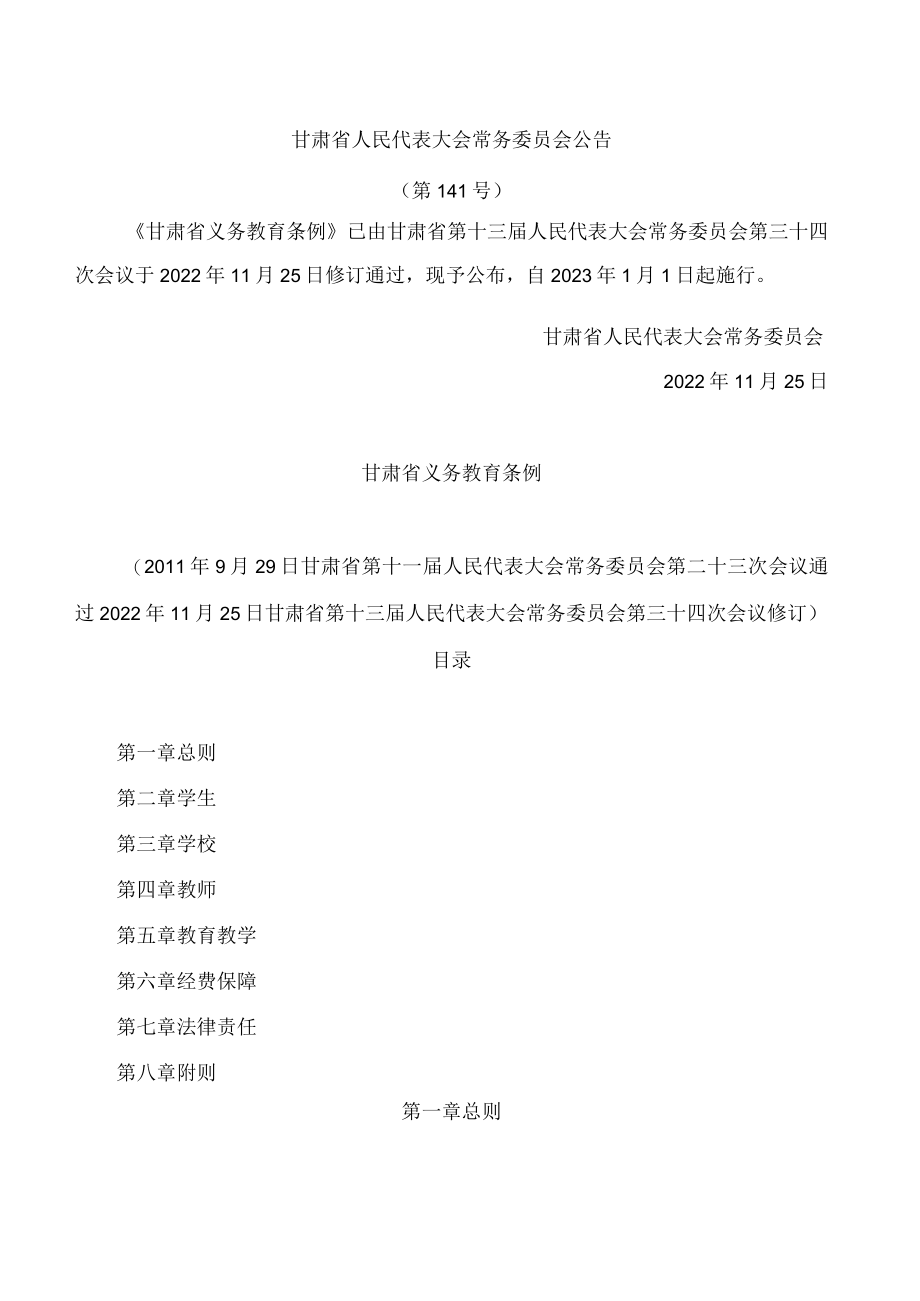 甘肃省人民代表大会常务委员会公告

（第141号）

《甘肃省义务教育条例》已由甘肃省第十三届人民代表大会常务委员会第三十四次会议于2022年11月25日修订通过，现予公布，自2023年1月1日起施行。

甘肃省人民代表大会常务委员会

2022年11月25日

甘肃省义务教育条例

（2011年9月29日甘肃省第十一届人民代表大会常务委员会第二十三次会议通过2022年11月25日甘肃省第十三届人民代表大会常务委员会第三十四次会议修订）

目录

第一章总则

第二章学生

第三章学校

第四章教师

第五章教育教学

第六章经费保障

第七章法律责任

第八章附则

第一章总则